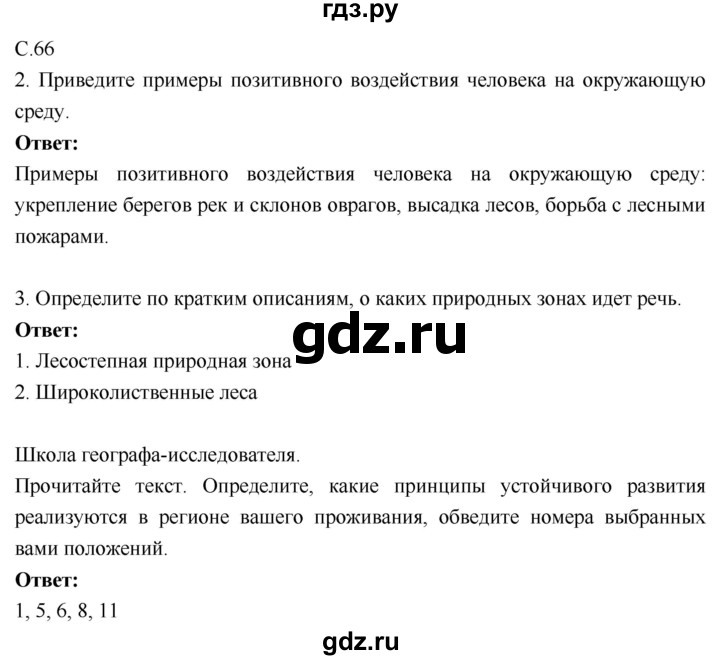 гдз.ру

С.66

2. Приведите примеры позитивного воздействия человека на окружающую среду.

**Ответ:**

Примеры позитивного воздействия человека на окружающую среду: укрепление берегов рек и склонов оврагов, высадка лесов, борьба с лесными пожарами.

3. Определите по кратким описаниям, о каких природных зонах идет речь.

**Ответ:**

gdz.ru

1. Лесостепная природная зона

2. Широколиственные леса

Школа географа-исследователя.

Прочитайте текст. Определите, какие принципы устойчивого развития реализуются в регионе вашего проживания, обведите номера выбранных вами положений.

**Ответ:**

1, 5, 6, 8, 11

gdz.ru